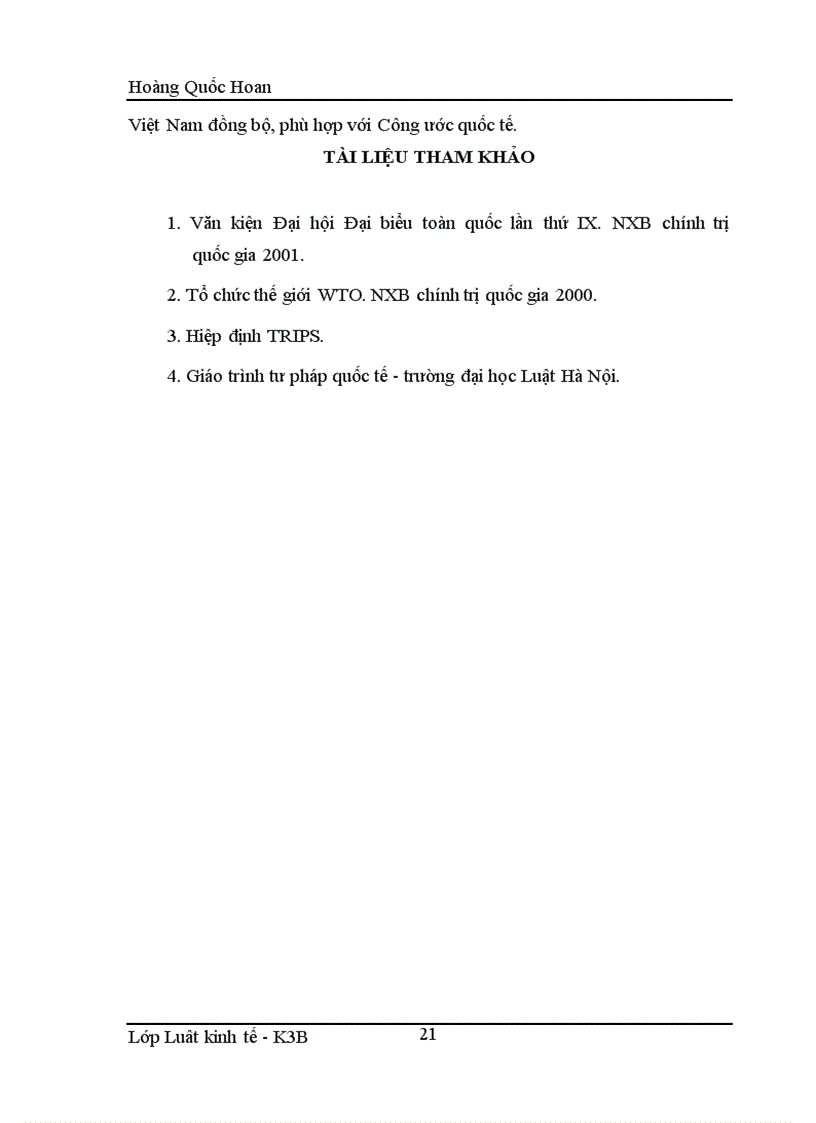 Hoàng Quốc Hoan

Việt Nam đồng bộ, phù hợp với Công ước quốc tế.

TÀI LIỆU THAM KHẢO

1. Văn kiện Đại hội Đại biểu toàn quốc lần thứ IX. NXB chính trị quốc gia 2001.

2. Tổ chức thế giới WTO. NXB chính trị quốc gia 2000.

3. Hiệp định TRIPS.

4. Giáo trình tư pháp quốc tế - trường đại học Luật Hà Nội.

Lớp Luật kinh tế - K3B

21